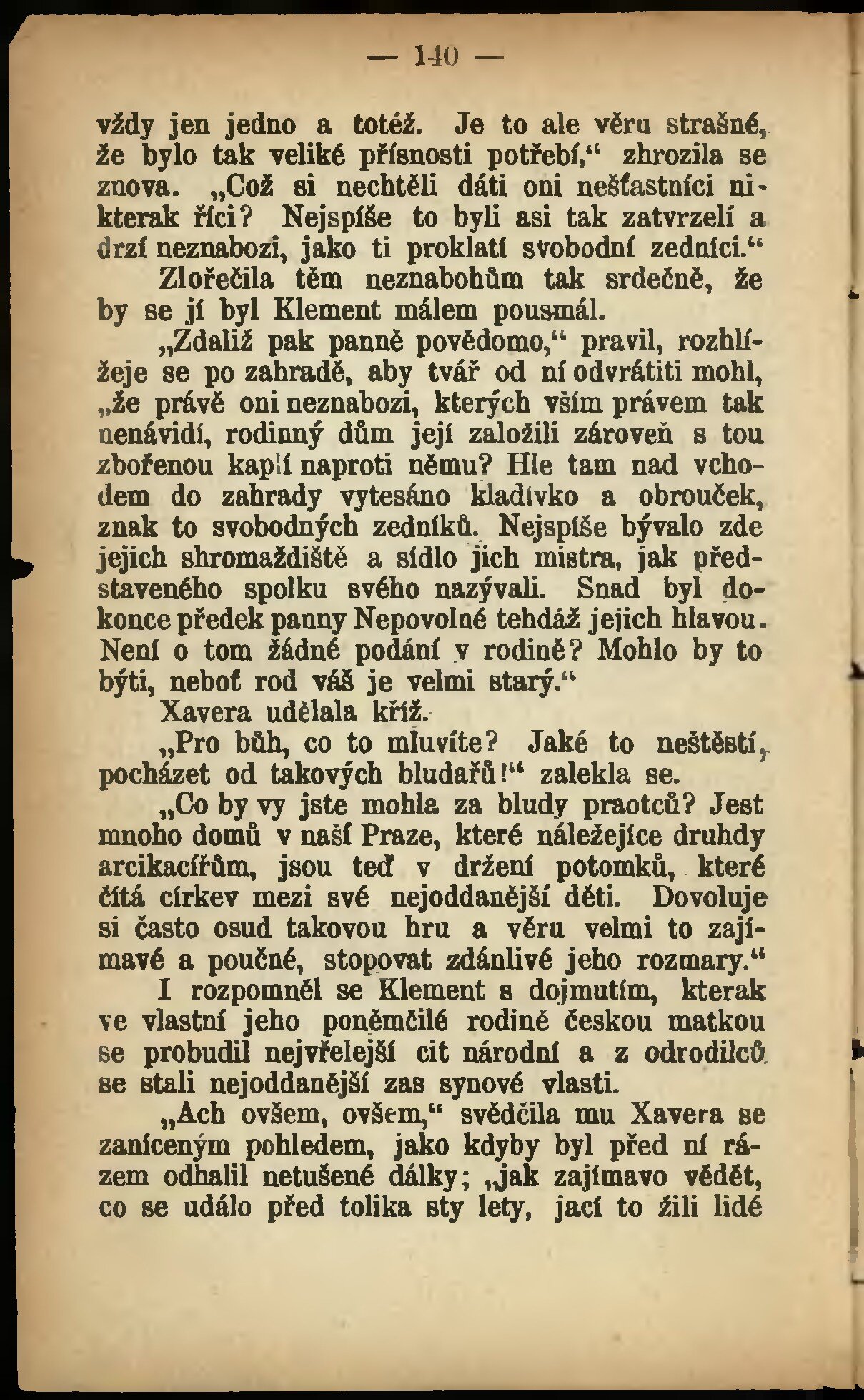 — 140 —

vždy jen jedno a totéž. Je to ale věru strašné, že bylo tak veliké přísnosti potřebí,“ zhrozila se znova. „Což si nechtěli dáti oni nešťastníci nikterak říci? Nejspíše to byli asi tak zatvrzelí a drzí neznabozi, jako ti proklatí svobodní zedníci.“

Zlořečila těm neznabohům tak srdečně, že by se jí byl Klement málem pousmál.

„Zdaliž pak panně povědomo,“ pravil, rozhlížeje se po zahradě, aby tvář od ní odvrátiti mohl, „že právě oni neznabozi, kterých vším právem tak nenávidí, rodinný dům její založili zároveň s tou zbořenou kaplí naproti němu? Hle tam nad vchodem do zahrady vytesáno kladívko a obrouček, znak to svobodných zedníků. Nejspíše bývalo zde jejich shromaždiště a sídlo jich mistra, jak představeného spolku svého nazývali. Snad byl dokonce předek panny Nepovolné tehdáž jejich hlavou. Není o tom žádné podání v rodině? Mohlo by to býti, neboť rod váš je velmi starý.“

Xavera udělala kříž.

„Pro bůh, co to mluvíte? Jaké to neštěstí, pocházet od takových bludařů!“ zalekla se.

„Co by vy jste mohla za bludy praotců? Jest mnoho domů v naší Praze, které náležejíce druhdy arcikacířům, jsou teď v držení potomků, které čítá církev mezi své nejoddanější děti. Dovoluje si často osud takovou hru a věru velmi to zajímavé a poučné, stopovat zdánlivé jeho rozmary.“

I rozpomněl se Klement s dojmutím, kterak ve vlastní jeho poněmčilé rodině českou matkou se probudil nejvřelejší cit národní a z odrodilců se stali nejoddanější zas synové vlasti.

„Ach ovšem, ovšem,“ svědčila mu Xavera se zaníceným pohledem, jako kdyby byl před ní rázem odhalil netušené dálky; „jak zajímavo vědět, co se událo před tolika sty lety, jací to žili lidé